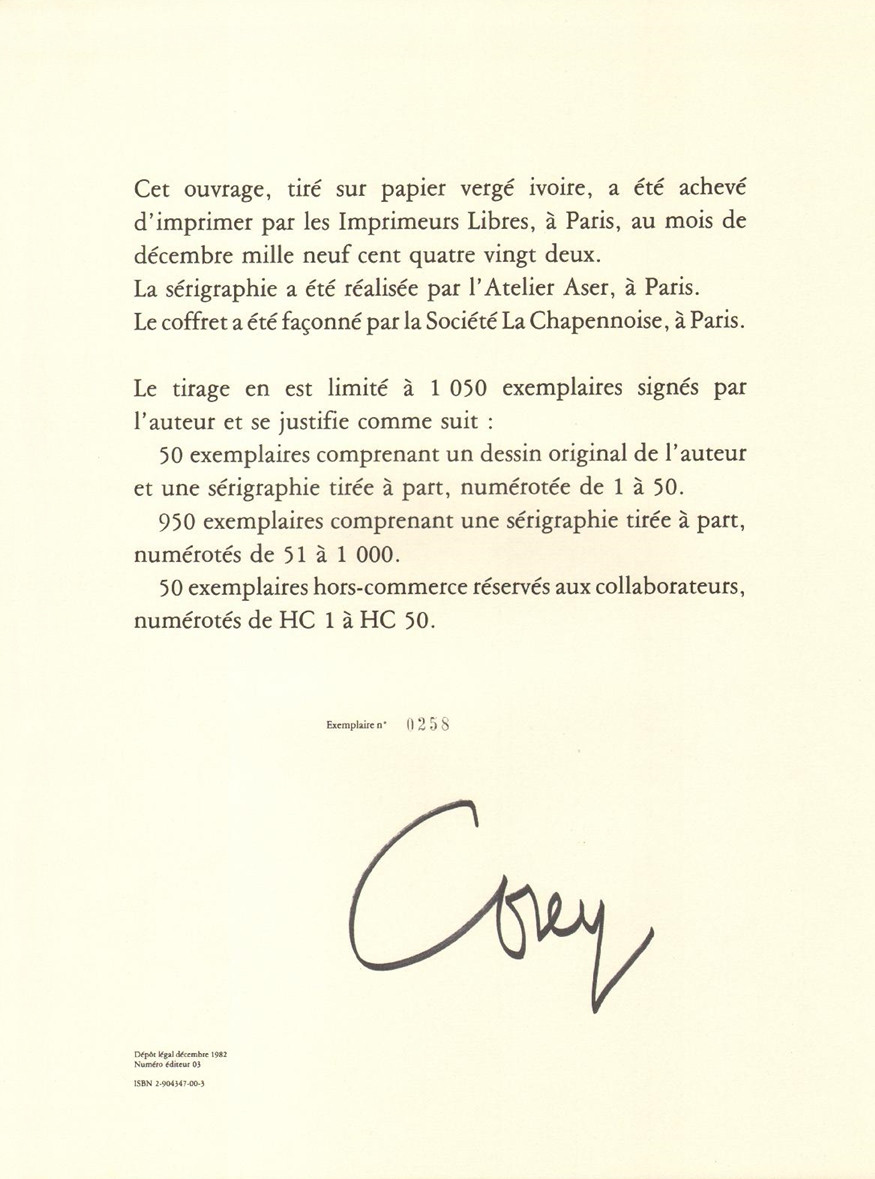 Cet ouvrage, tiré sur papier vergé ivoire, a été achevé d'imprimer par les Imprimeurs Libres, à Paris, au mois de décembre mille neuf cent quatre vingt deux.
La sérigraphie a été réalisée par l'Atelier Aser, à Paris.
Le coffret a été façonné par la Société La Chapennoise, à Paris.

Le tirage en est limité à 1 050 exemplaires signés par l'auteur et se justifie comme suit :
50 exemplaires comprenant un dessin original de l'auteur et une sérigraphie tirée à part, numérotée de 1 à 50.
950 exemplaires comprenant une sérigraphie tirée à part, numérotés de 51 à 1 000.
50 exemplaires hors-commerce réservés aux collaborateurs, numérotés de HC 1 à HC 50.

Exemplaire n° 0258

Corey

Dépôt légal décembre 1982
Numéro éditeur 03
ISBN 2-904347-00-3